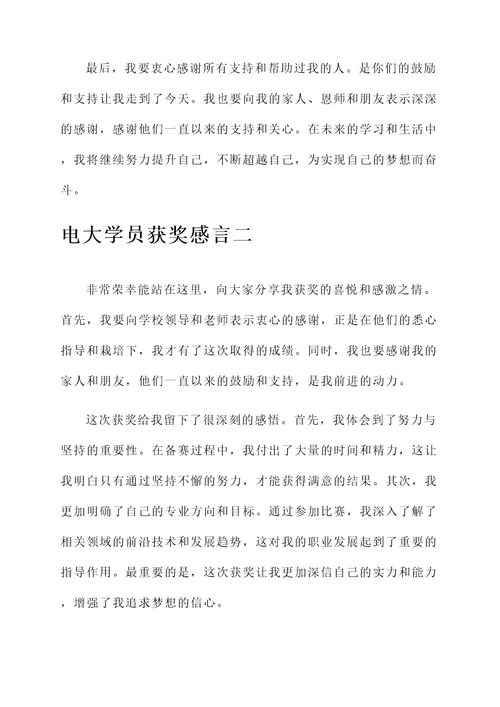 最后，我要衷心感谢所有支持和帮助过我的人。是你们的鼓励和支持让我走到了今天。我也要向我的家人、恩师和朋友表示深深的感谢，感谢他们一直以来的支持和关心。在未来的学习和生活中，我将继续努力提升自己，不断超越自己，为实现自己的梦想而奋斗。

电大学员获奖感言二

非常荣幸能站在这里，向大家分享我获奖的喜悦和感激之情。首先，我要向学校领导和老师表示衷心的感谢，正是在他们的悉心指导和栽培下，我才有了这次取得的成绩。同时，我也要感谢我的家人和朋友，他们一直以来的鼓励和支持，是我前进的动力。

这次获奖给我留下了很深刻的感悟。首先，我体会到了努力与坚持的重要性。在备赛过程中，我付出了大量的时间和精力，这让我明白只有通过坚持不懈的努力，才能获得满意的结果。其次，我更加明确了自己的专业方向和目标。通过参加比赛，我深入了解了相关领域的前沿技术和发展趋势，这对我的职业发展起到了重要的指导作用。最重要的是，这次获奖让我更加深信自己的实力和能力，增强了我追求梦想的信心。